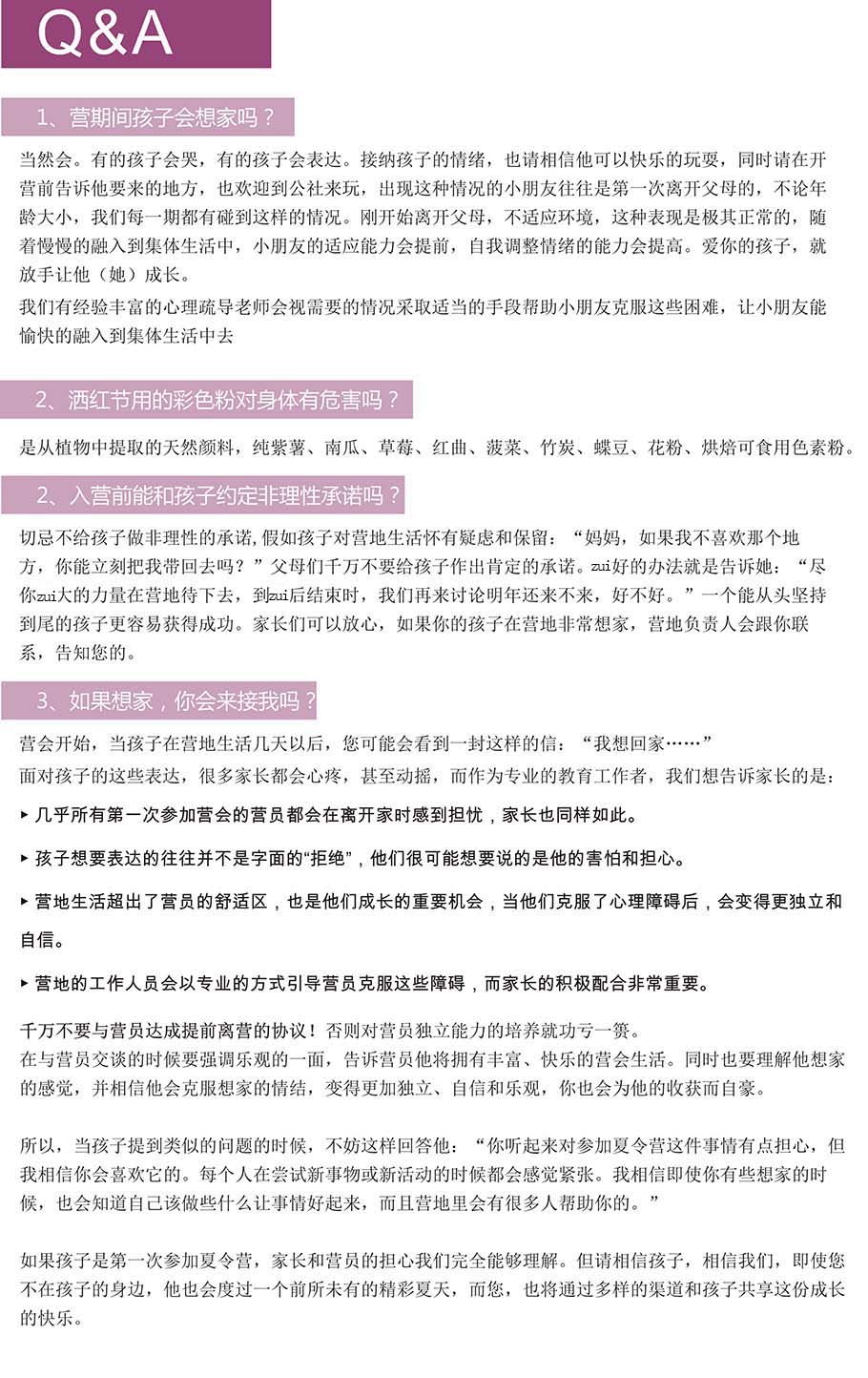 Q&A

1、营期间孩子会想家吗？

当然会。有的孩子会哭，有的孩子会表达。接纳孩子的情绪，也请相信他可以快乐的玩耍，同时请在开营前告诉他要来的地方，也欢迎到公社来玩，出现这种情况的小朋友往往是第一次离开父母的，不论年龄大小，我们每一期都有碰到这样的情况。刚开始离开父母，不适应环境，这种表现是极其正常的，随着慢慢的融入到集体生活中，小朋友的适应能力会提前，自我调整情绪的能力会提高。爱你的孩子，就放手让他（她）成长。
我们有经验丰富的心理疏导老师会视需要的情况采取适当的手段帮助小朋友克服这些困难，让小朋友能愉快的融入到集体生活中去

2、洒红节用的彩色粉对身体有危害吗？

是从植物中提取的天然颜料，纯紫薯、南瓜、草莓、红曲、菠菜、竹炭、蝶豆、花粉、烘焙可食用色素粉。

2、入营前能和孩子约定非理性承诺吗？

切忌不给孩子做非理性的承诺,假如孩子对营地生活怀有疑虑和保留：“妈妈，如果我不喜欢那个地方，你能立刻把我带回去吗？”父母们千万不要给孩子作出肯定的承诺。zui好的办法就是告诉她：“尽你zui大的力量在营地待下去，到zui后结束时，我们再来讨论明年还来不来，好不好。”一个能从头坚持到尾的孩子更容易获得成功。家长们可以放心，如果你的孩子在营地非常想家，营地负责人会跟你联系，告知您的。

3、如果想家，你会来接我吗？

营会开始，当孩子在营地生活几天以后，您可能会看到一封这样的信：“我想回家……”
面对孩子的这些表达，很多家长都会心疼，甚至动摇，而作为专业的教育工作者，我们想告诉家长的是：

▸ 几乎所有第一次参加营会的营员都会在离开家时感到担忧，家长也同样如此。

▸ 孩子想要表达的往往并不是字面的“拒绝”，他们很可能想要说的是他的害怕和担心。

▸ 营地生活超出了营员的舒适区，也是他们成长的重要机会，当他们克服了心理障碍后，会变得更独立和自信。

▸ 营地的工作人员会以专业的方式引导营员克服这些障碍，而家长的积极配合非常重要。

千万不要与营员达成提前离营的协议！否则对营员独立能力的培养就功亏一篑。
在与营员交谈的时候要强调乐观的一面，告诉营员他将拥有丰富、快乐的营会生活。同时也要理解他想家的感觉，并相信他会克服想家的情结，变得更加独立、自信和乐观，你也会为他的收获而自豪。

所以，当孩子提到类似的问题的时候，不妨这样回答他：“你听起来对参加夏令营这件事情有点担心，但我相信你会喜欢它的。每个人在尝试新事物或新活动的时候都会感觉紧张。我相信即使你有些想家的时候，也会知道自己该做些什么让事情好起来，而且营地里会有很多人帮助你的。”

如果孩子是第一次参加夏令营，家长和营员的担心我们完全能够理解。但请相信孩子，相信我们，即使您不在孩子的身边，他也会度过一个前所未有的精彩夏天，而您，也将通过多样的渠道和孩子共享这份成长的快乐。